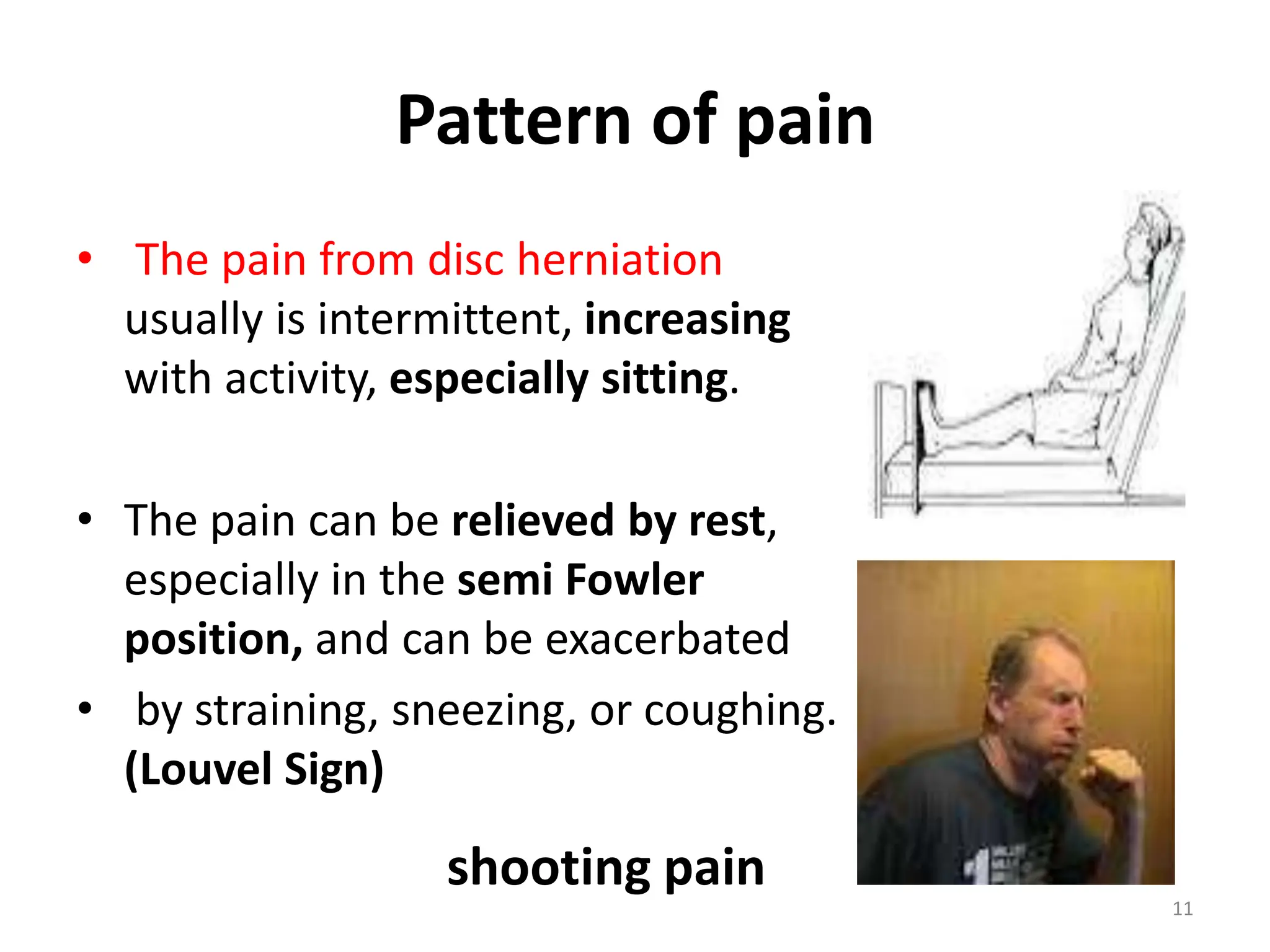 Pattern of pain

• The pain from disc herniation usually is intermittent, increasing with activity, especially sitting.

• The pain can be relieved by rest, especially in the semi Fowler position, and can be exacerbated

• by straining, sneezing, or coughing. (Louvel Sign)

shooting pain

11